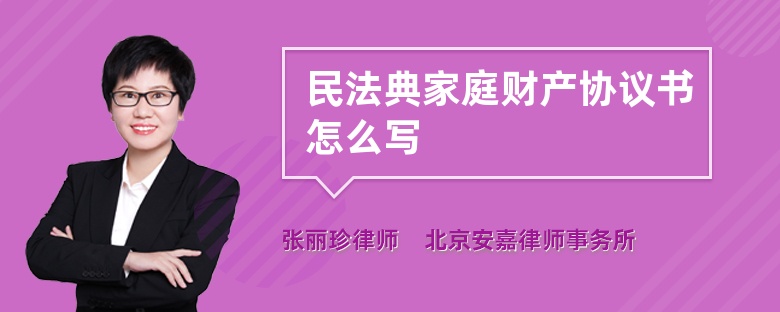 民法典家庭财产协议书怎么写

张丽珍律师　北京安嘉律师事务所